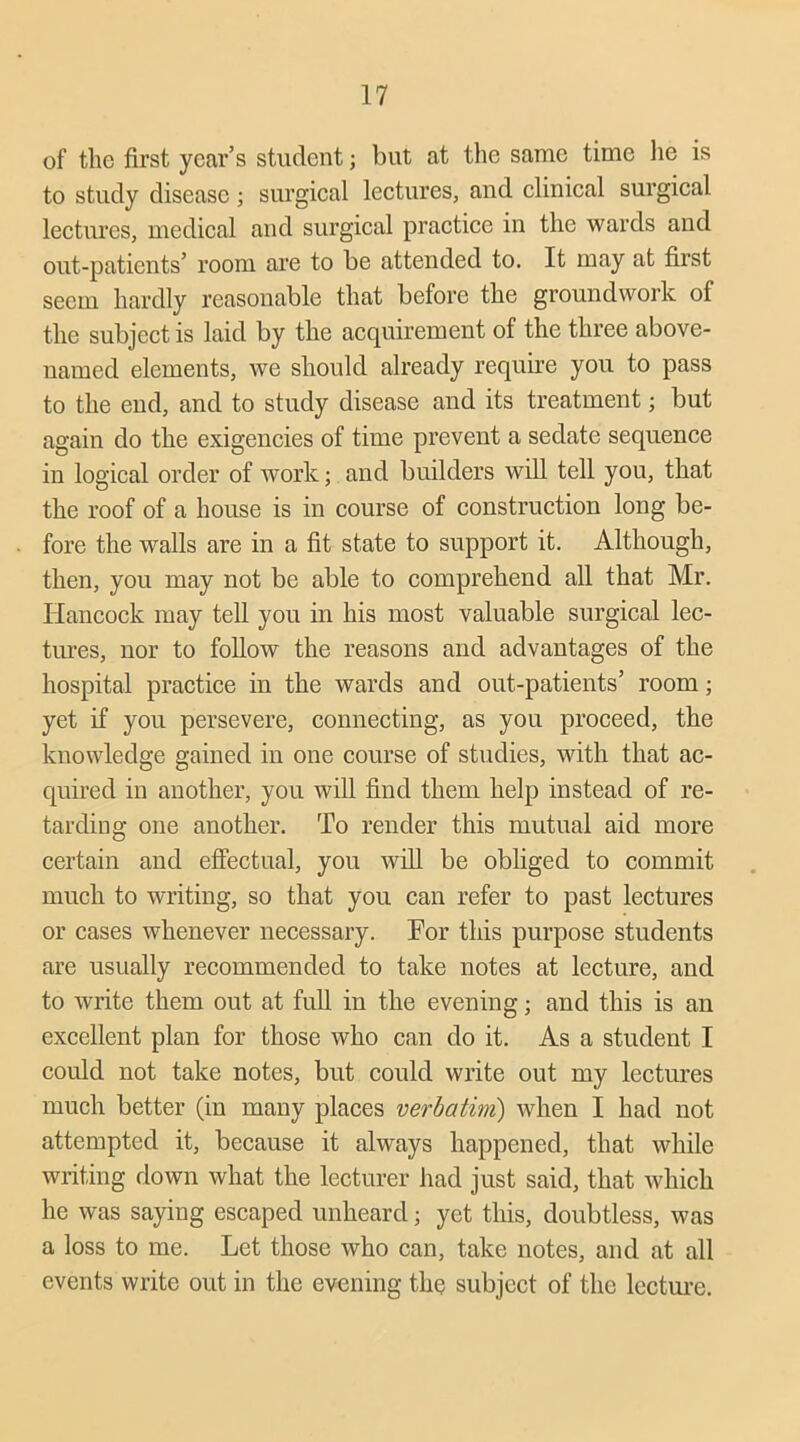 17

of the first year's student; but at the same time he is to study disease; surgical lectures, and clinical surgical lectures, medical and surgical practice in the wards and out-patients' room are to be attended to. It may at first seem hardly reasonable that before the groundwork of the subject is laid by the acquirement of the three above-named elements, we should already require you to pass to the end, and to study disease and its treatment; but again do the exigencies of time prevent a sedate sequence in logical order of work; and builders will tell you, that the roof of a house is in course of construction long before the walls are in a fit state to support it. Although, then, you may not be able to comprehend all that Mr. Hancock may tell you in his most valuable surgical lectures, nor to follow the reasons and advantages of the hospital practice in the wards and out-patients' room; yet if you persevere, connecting, as you proceed, the knowledge gained in one course of studies, with that acquired in another, you will find them help instead of retarding one another. To render this mutual aid more certain and effectual, you will be obliged to commit much to writing, so that you can refer to past lectures or cases whenever necessary. For this purpose students are usually recommended to take notes at lecture, and to write them out at full in the evening; and this is an excellent plan for those who can do it. As a student I could not take notes, but could write out my lectures much better (in many places verbatim) when I had not attempted it, because it always happened, that while writing down what the lecturer had just said, that which he was saying escaped unheard; yet this, doubtless, was a loss to me. Let those who can, take notes, and at all events write out in the evening the subject of the lecture.